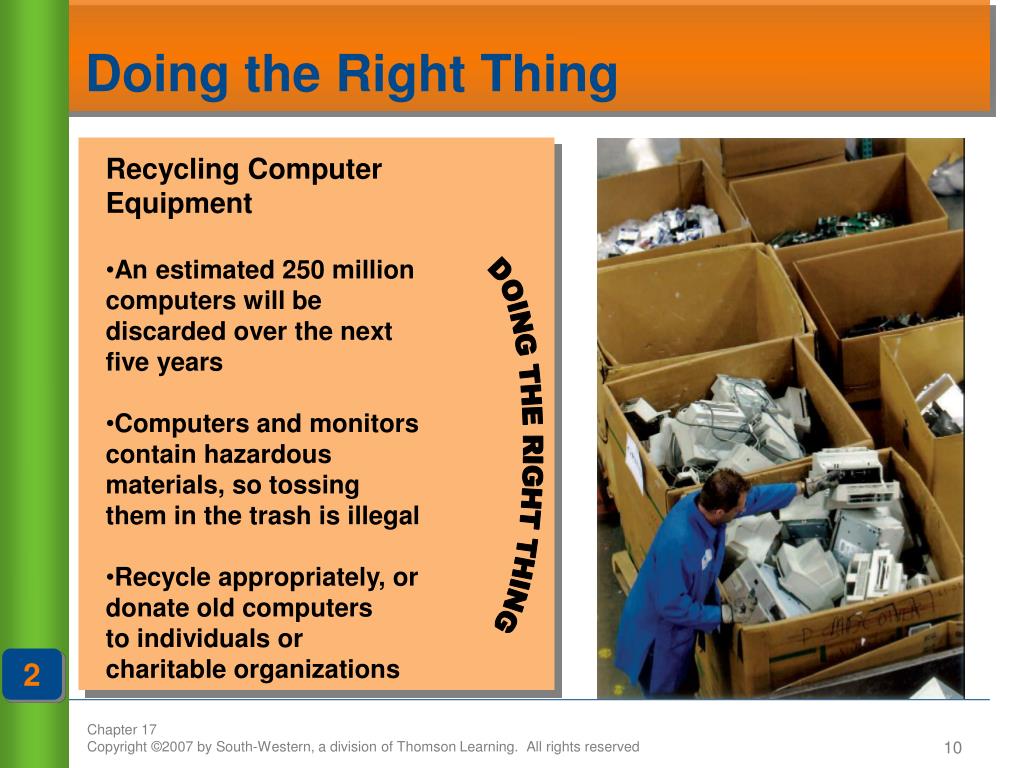 Doing the Right Thing

Recycling Computer Equipment

•An estimated 250 million computers will be discarded over the next five years

•Computers and monitors contain hazardous materials, so tossing them in the trash is illegal

•Recycle appropriately, or donate old computers to individuals or charitable organizations

DOING THE RIGHT THING

2

Chapter 17
Copyright ©2007 by South-Western, a division of Thomson Learning. All rights reserved

10